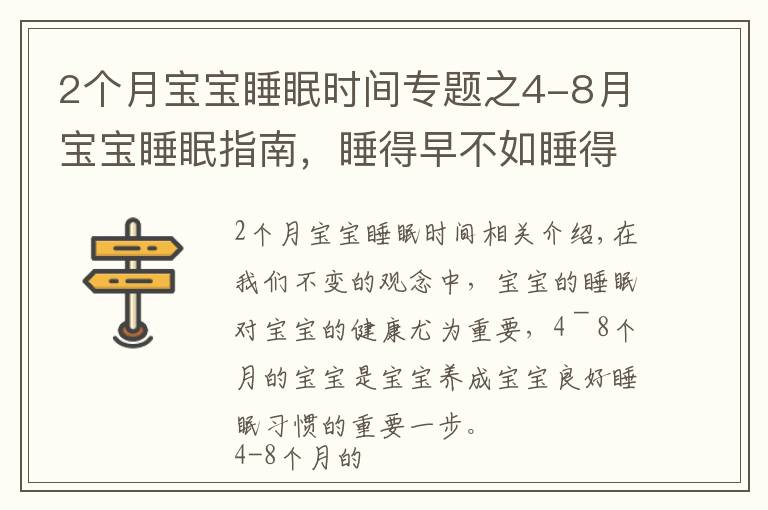 2个月宝宝睡眠时间专题之4-8月宝宝睡眠指南，睡得早不如睡得

2个月宝宝睡眠时间相关介绍，在我们不变的观念中，宝宝的睡眠对宝宝的健康尤为重要，4¯8个月的宝宝是宝宝养成宝宝良好睡眠习惯的重要一步。
4-8个月的